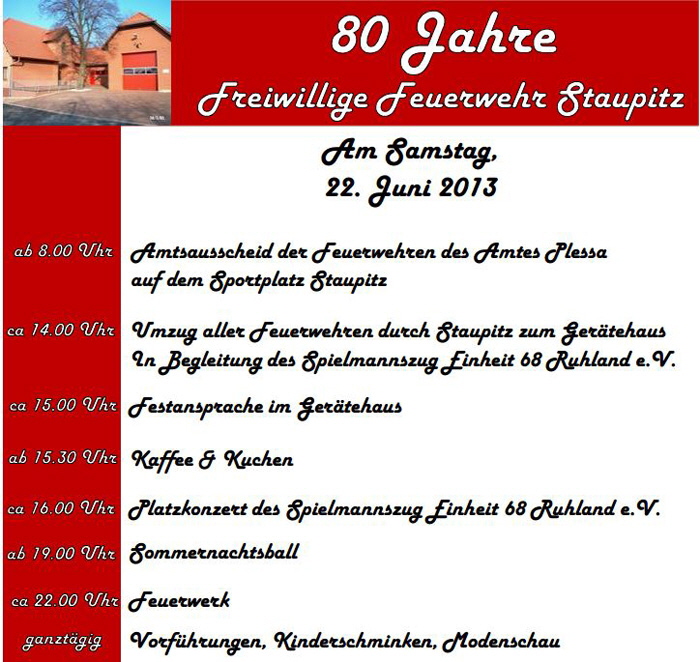 80 Jahre
Freiwillige Feuerwehr Staupitz

Am Samstag,
22. Juni 2013

ab 8.00 Uhr Amtsausscheid der Feuerwehren des Amtes Plessa auf dem Sportplatz Staupitz

ca 14.00 Uhr Umzug aller Feuerwehren durch Staupitz zum Gerätehaus In Begleitung des Spielmannszug Einheit 68 Ruhland e.V.

ca 15.00 Uhr Festansprache im Gerätehaus

ab 15.30 Uhr Kaffee & Kuchen

ca 16.00 Uhr Platzkonzert des Spielmannszug Einheit 68 Ruhland e.V.

ab 19.00 Uhr Sommernachtsball

ca 22.00 Uhr Feuerwerk

ganztägig Vorführungen, Kinderschminken, Modenschau